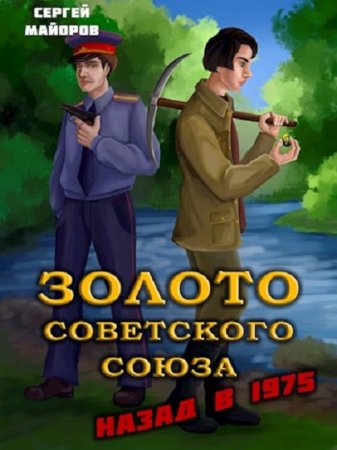 СЕРГЕЙ
МАЙОРОВ

ЗОЛОТО
СОВЕТСКОГО
СОЮЗА

НАЗАД В 1975